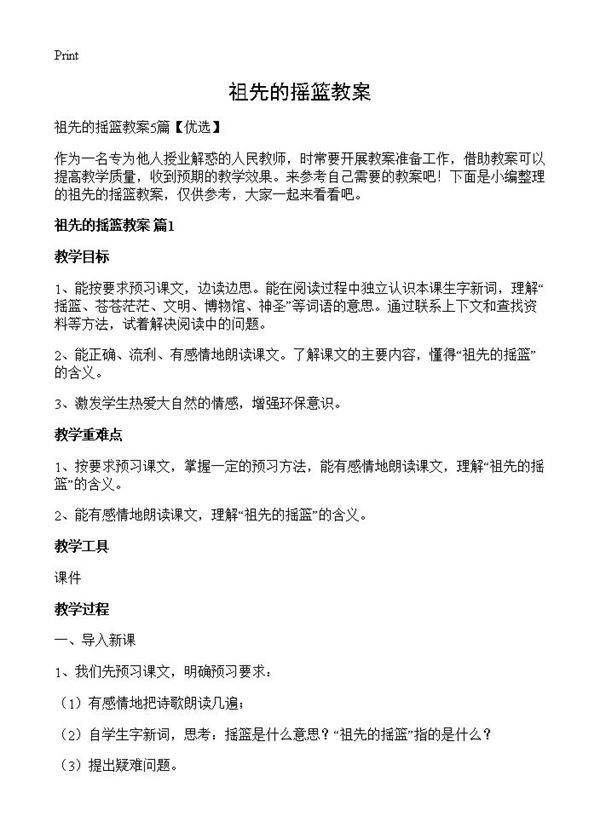 Print

祖先的摇篮教案

祖先的摇篮教案5篇【优选】

作为一名专为他人授业解惑的人民教师，时常要开展教案准备工作，借助教案可以提高教学质量，收到预期的教学效果。来参考自己需要的教案吧！下面是小编整理的祖先的摇篮教案，仅供参考，大家一起来看看吧。

祖先的摇篮教案 篇1

教学目标

1、能按要求预习课文，边读边思。能在阅读过程中独立认识本课生字新词，理解“摇篮、苍苍茫茫、文明、博物馆、神圣”等词语的意思。通过联系上下文和查找资料等方法，试着解决阅读中的问题。

2、能正确、流利、有感情地朗读课文。了解课文的主要内容，懂得“祖先的摇篮”的含义。

3、激发学生热爱大自然的情感，增强环保意识。

教学重难点

1、按要求预习课文，掌握一定的预习方法，能有感情地朗读课文，理解“祖先的摇篮”的含义。

2、能有感情地朗读课文，理解“祖先的摇篮”的含义。

教学工具

课件

教学过程

一、导入新课

1、我们先预习课文，明确预习要求：

（1）有感情地把诗歌朗读几遍；

（2）自学生字新词，思考：摇篮是什么意思？“祖先的摇篮”指的是什么？

（3）提出疑难问题。